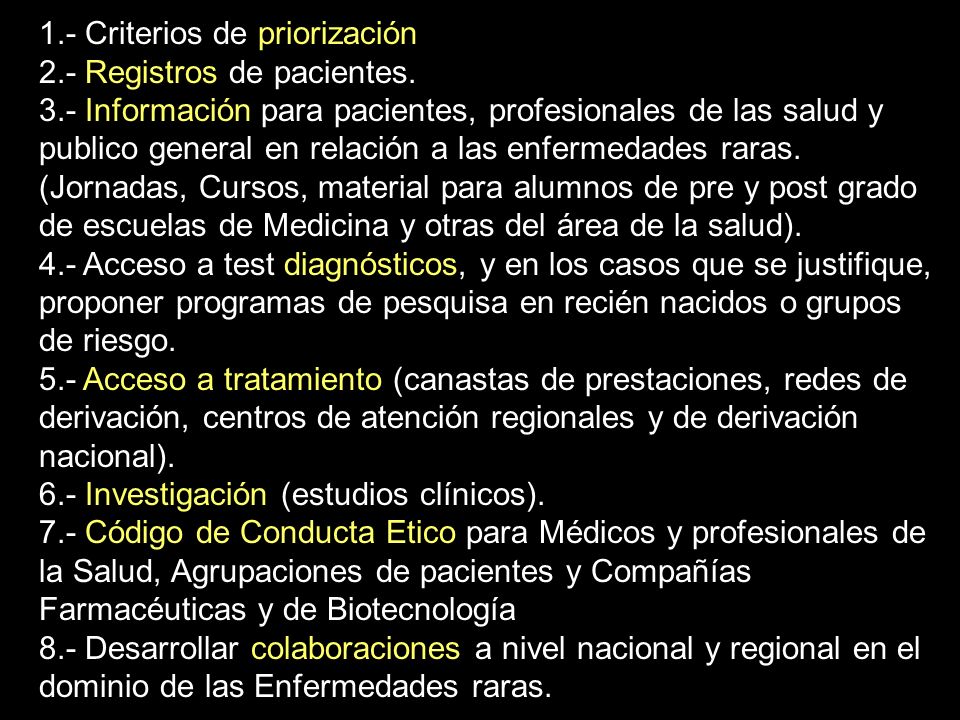 1.- Criterios de priorización
2.- Registros de pacientes.
3.- Información para pacientes, profesionales de las salud y publico general en relación a las enfermedades raras. (Jornadas, Cursos, material para alumnos de pre y post grado de escuelas de Medicina y otras del área de la salud).
4.- Acceso a test diagnósticos, y en los casos que se justifique, proponer programas de pesquisa en recién nacidos o grupos de riesgo.
5.- Acceso a tratamiento (canastas de prestaciones, redes de derivación, centros de atención regionales y de derivación nacional).
6.- Investigación (estudios clínicos).
7.- Código de Conducta Etico para Médicos y profesionales de la Salud, Agrupaciones de pacientes y Compañías Farmacéuticas y de Biotecnología
8.- Desarrollar colaboraciones a nivel nacional y regional en el dominio de las Enfermedades raras.